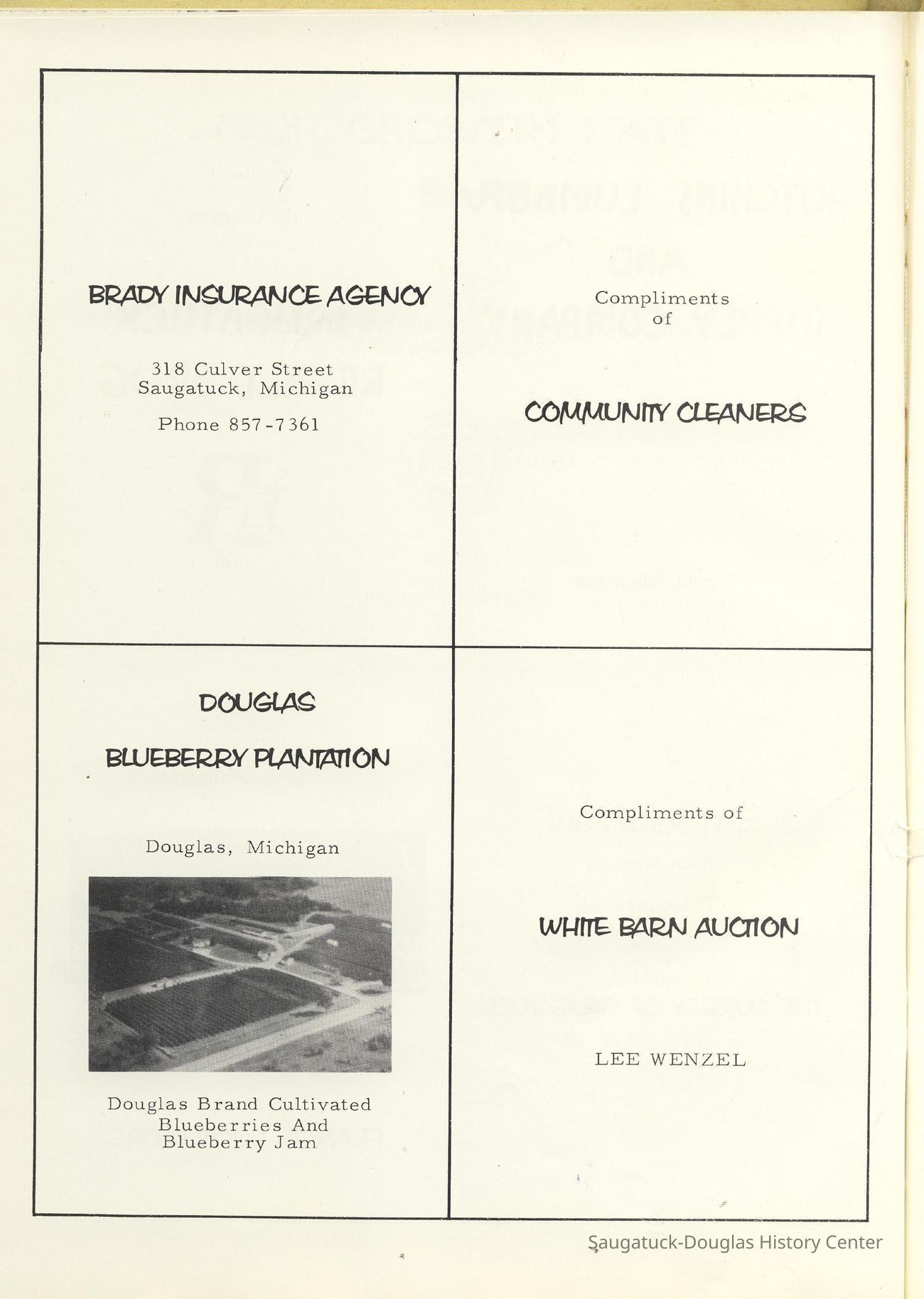 BRADY INSURANCE AGENCY

318 Culver Street
Saugatuck, Michigan

Phone 857-7361

Compliments
of

COMMUNITY CLEANERS

DOUGLAS

BLUEBERRY PLANTATION

Douglas, Michigan

Douglas Brand Cultivated Blueberries And Blueberry Jam

Compliments of

WHITE BARN AUCTION

LEE WENZEL

Saugatuck-Douglas History Center